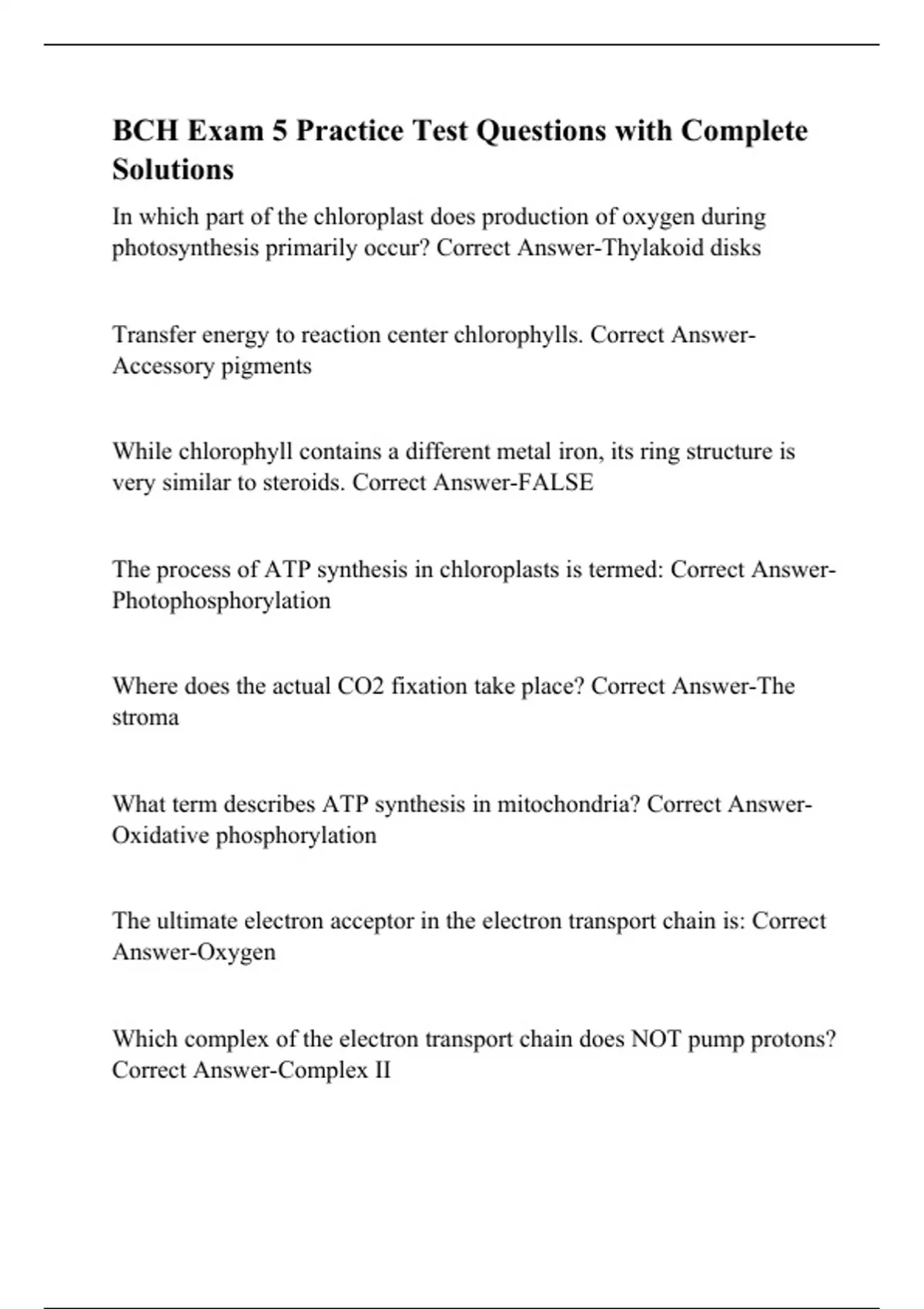 BCH Exam 5 Practice Test Questions with Complete Solutions

In which part of the chloroplast does production of oxygen during photosynthesis primarily occur? Correct Answer-Thylakoid disks

Transfer energy to reaction center chlorophylls. Correct Answer-Accessory pigments

While chlorophyll contains a different metal iron, its ring structure is very similar to steroids. Correct Answer-FALSE

The process of ATP synthesis in chloroplasts is termed: Correct Answer-Photophosphorylation

Where does the actual CO2 fixation take place? Correct Answer-The stroma

What term describes ATP synthesis in mitochondria? Correct Answer-Oxidative phosphorylation

The ultimate electron acceptor in the electron transport chain is: Correct Answer-Oxygen

Which complex of the electron transport chain does NOT pump protons? Correct Answer-Complex II